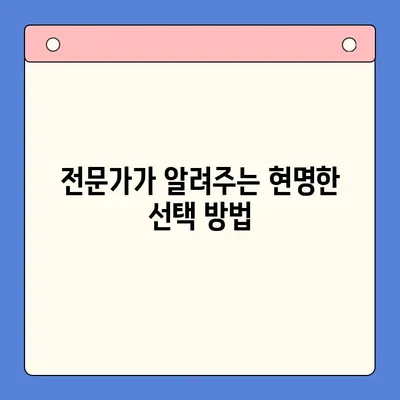 전문가가 알려주는 현명한 선택 방법